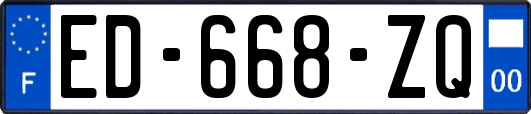 F
ED-668-ZQ
00